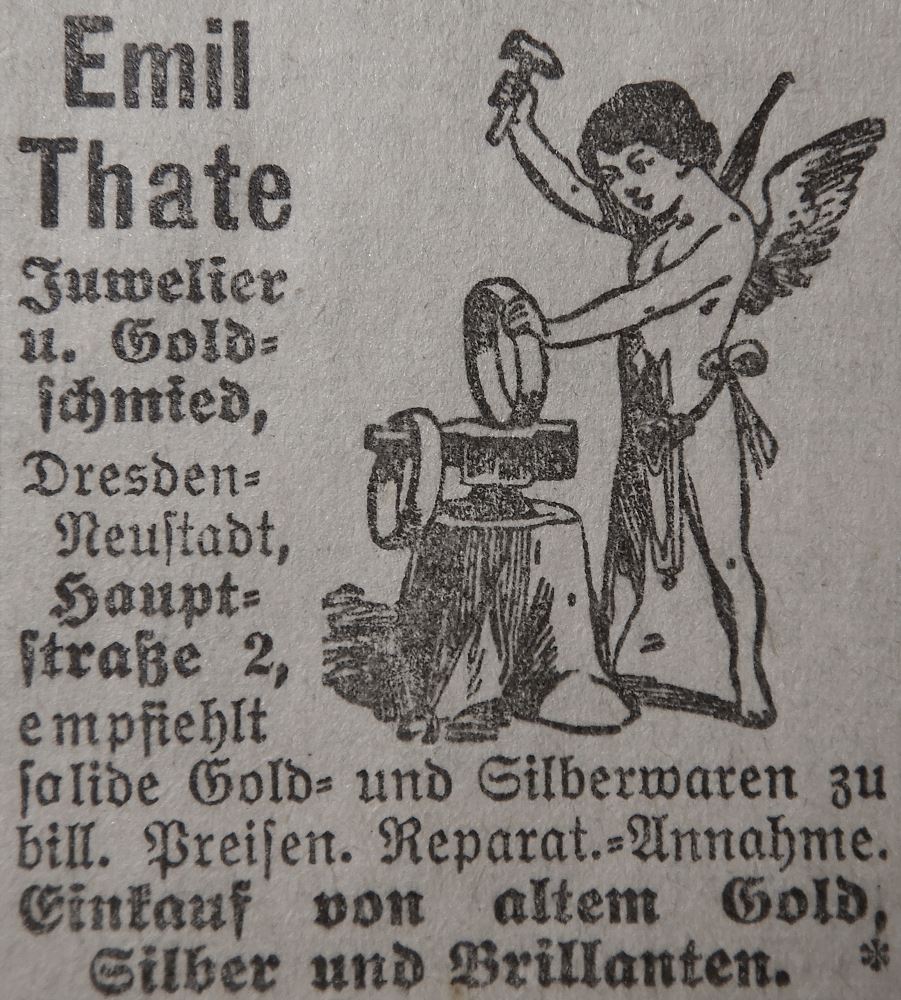 Emil Thate

Juwelier u. Goldschmied,

Dresden-Neustadt, Hauptstraße 2,

empfiehlt solide Gold- und Silberwaren zu bill. Preisen. Reparat.-Annahme.

Einkauf von altem Gold, Silber und Brillanten. *